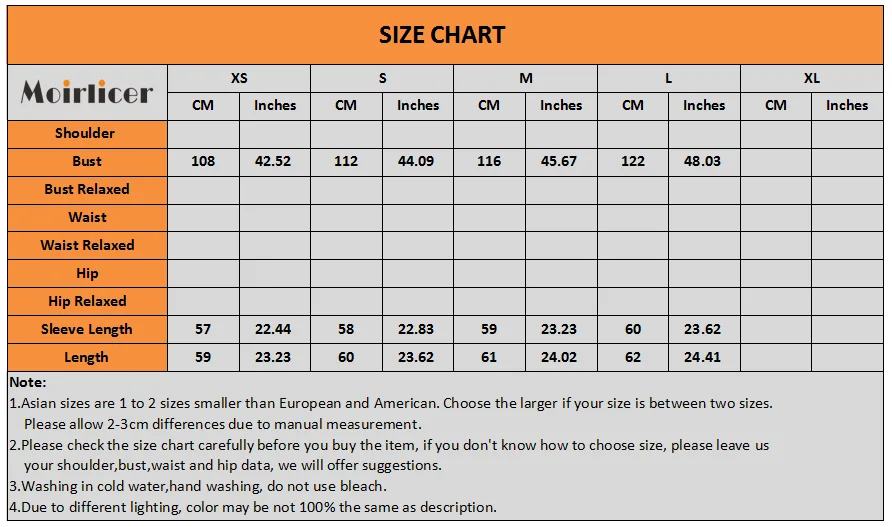 SIZE CHART

| Moirlicer | XS | | S | | M | | L | | XL | |
|---|---|---|---|---|---|---|---|---|---|---|
| | CM | Inches | CM | Inches | CM | Inches | CM | Inches | CM | Inches |
| Shoulder | | | | | | | | | | |
| Bust | 108 | 42.52 | 112 | 44.09 | 116 | 45.67 | 122 | 48.03 | | |
| Bust Relaxed | | | | | | | | | | |
| Waist | | | | | | | | | | |
| Waist Relaxed | | | | | | | | | | |
| Hip | | | | | | | | | | |
| Hip Relaxed | | | | | | | | | | |
| Sleeve Length | 57 | 22.44 | 58 | 22.83 | 59 | 23.23 | 60 | 23.62 | | |
| Length | 59 | 23.23 | 60 | 23.62 | 61 | 24.02 | 62 | 24.41 | | |

Note:
1.Asian sizes are 1 to 2 sizes smaller than European and American. Choose the larger if your size is between two sizes. Please allow 2-3cm differences due to manual measurement.
2.Please check the size chart carefully before you buy the item, if you don't know how to choose size, please leave us your shoulder,bust,waist and hip data, we will offer suggestions.
3.Washing in cold water,hand washing, do not use bleach.
4.Due to different lighting, color may be not 100% the same as description.